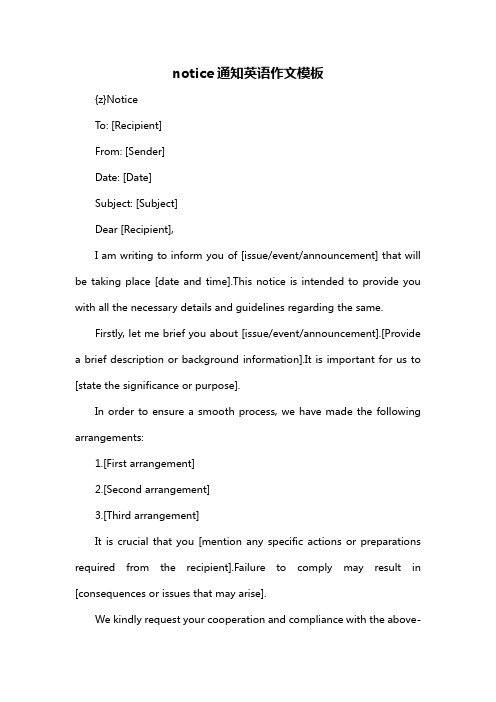 notice通知英语作文模板

{z}Notice

To: [Recipient]

From: [Sender]

Date: [Date]

Subject: [Subject]

Dear [Recipient],

I am writing to inform you of [issue/event/announcement] that will be taking place [date and time].This notice is intended to provide you with all the necessary details and guidelines regarding the same.

Firstly, let me brief you about [issue/event/announcement].[Provide a brief description or background information].It is important for us to [state the significance or purpose].

In order to ensure a smooth process, we have made the following arrangements:

1.[First arrangement]

2.[Second arrangement]

3.[Third arrangement]

It is crucial that you [mention any specific actions or preparations required from the recipient].Failure to comply may result in [consequences or issues that may arise].

We kindly request your cooperation and compliance with the above-